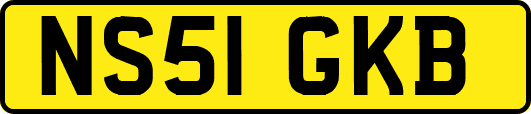 NS51 GKB